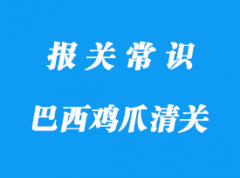 报关常识

巴西鸡爪清关